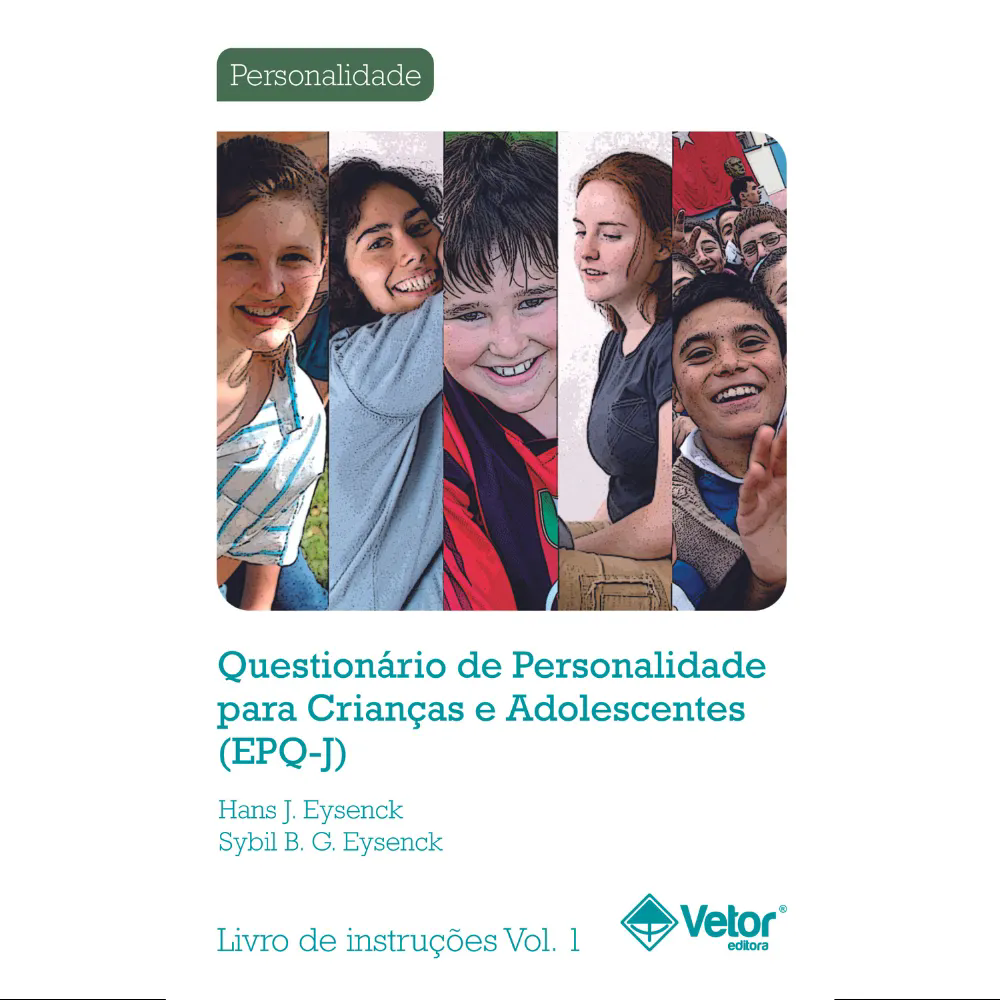 Personalidade

Questionário de Personalidade para Crianças e Adolescentes (EPQ-J)

Hans J. Eysenck
Sybil B. G. Eysenck

Livro de instruções Vol. 1

Vetor®
editora